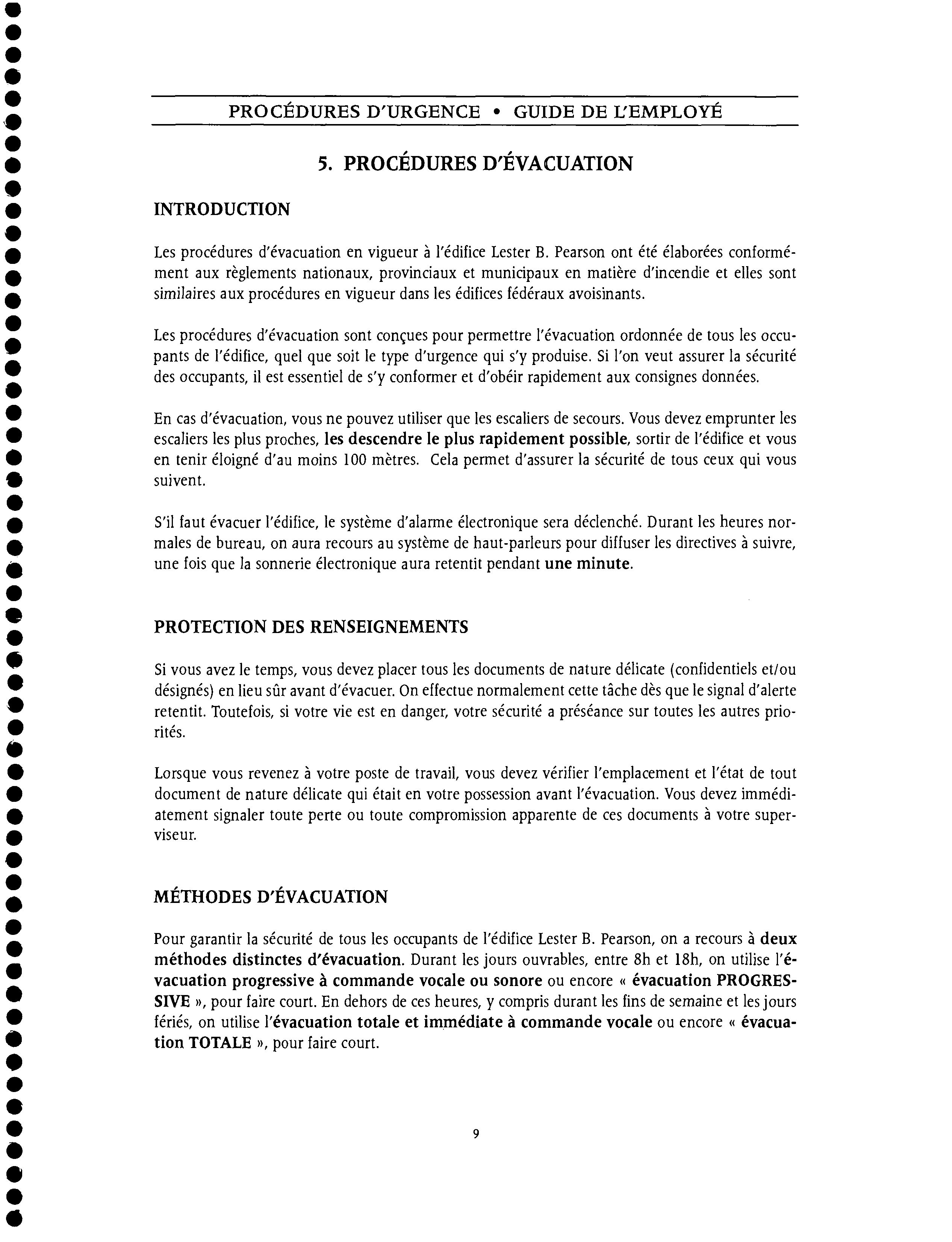 PROCÉDURES D'URGENCE • GUIDE DE L'EMPLOYÉ

5. PROCÉDURES D'ÉVACUATION

INTRODUCTION

Les procédures d'évacuation en vigueur à l'édifice Lester B. Pearson ont été élaborées conformément aux règlements nationaux, provinciaux et municipaux en matière d'incendie et elles sont similaires aux procédures en vigueur dans les édifices fédéraux avoisinants.

Les procédures d'évacuation sont conçues pour permettre l'évacuation ordonnée de tous les occupants de l'édifice, quel que soit le type d'urgence qui s'y produise. Si l'on veut assurer la sécurité des occupants, il est essentiel de s'y conformer et d'obéir rapidement aux consignes données.

En cas d'évacuation, vous ne pouvez utiliser que les escaliers de secours. Vous devez emprunter les escaliers les plus proches, les descendre le plus rapidement possible, sortir de l'édifice et vous en tenir éloigné d'au moins 100 mètres. Cela permet d'assurer la sécurité de tous ceux qui vous suivent.

S'il faut évacuer l'édifice, le système d'alarme électronique sera déclenché. Durant les heures normales de bureau, on aura recours au système de haut-parleurs pour diffuser les directives à suivre, une fois que la sonnerie électronique aura retentit pendant une minute.

PROTECTION DES RENSEIGNEMENTS

Si vous avez le temps, vous devez placer tous les documents de nature délicate (confidentiels et/ou désignés) en lieu sûr avant d'évacuer. On effectue normalement cette tâche dès que le signal d'alerte retentit. Toutefois, si votre vie est en danger, votre sécurité a préséance sur toutes les autres priorités.

Lorsque vous revenez à votre poste de travail, vous devez vérifier l'emplacement et l'état de tout document de nature délicate qui était en votre possession avant l'évacuation. Vous devez immédiatement signaler toute perte ou toute compromission apparente de ces documents à votre superviseur.

MÉTHODES D'ÉVACUATION

Pour garantir la sécurité de tous les occupants de l'édifice Lester B. Pearson, on a recours à deux méthodes distinctes d'évacuation. Durant les jours ouvrables, entre 8h et 18h, on utilise l'évacuation progressive à commande vocale ou sonore ou encore « évacuation PROGRESSIVE », pour faire court. En dehors de ces heures, y compris durant les fins de semaine et les jours fériés, on utilise l'évacuation totale et immédiate à commande vocale ou encore « évacuation TOTALE », pour faire court.

9